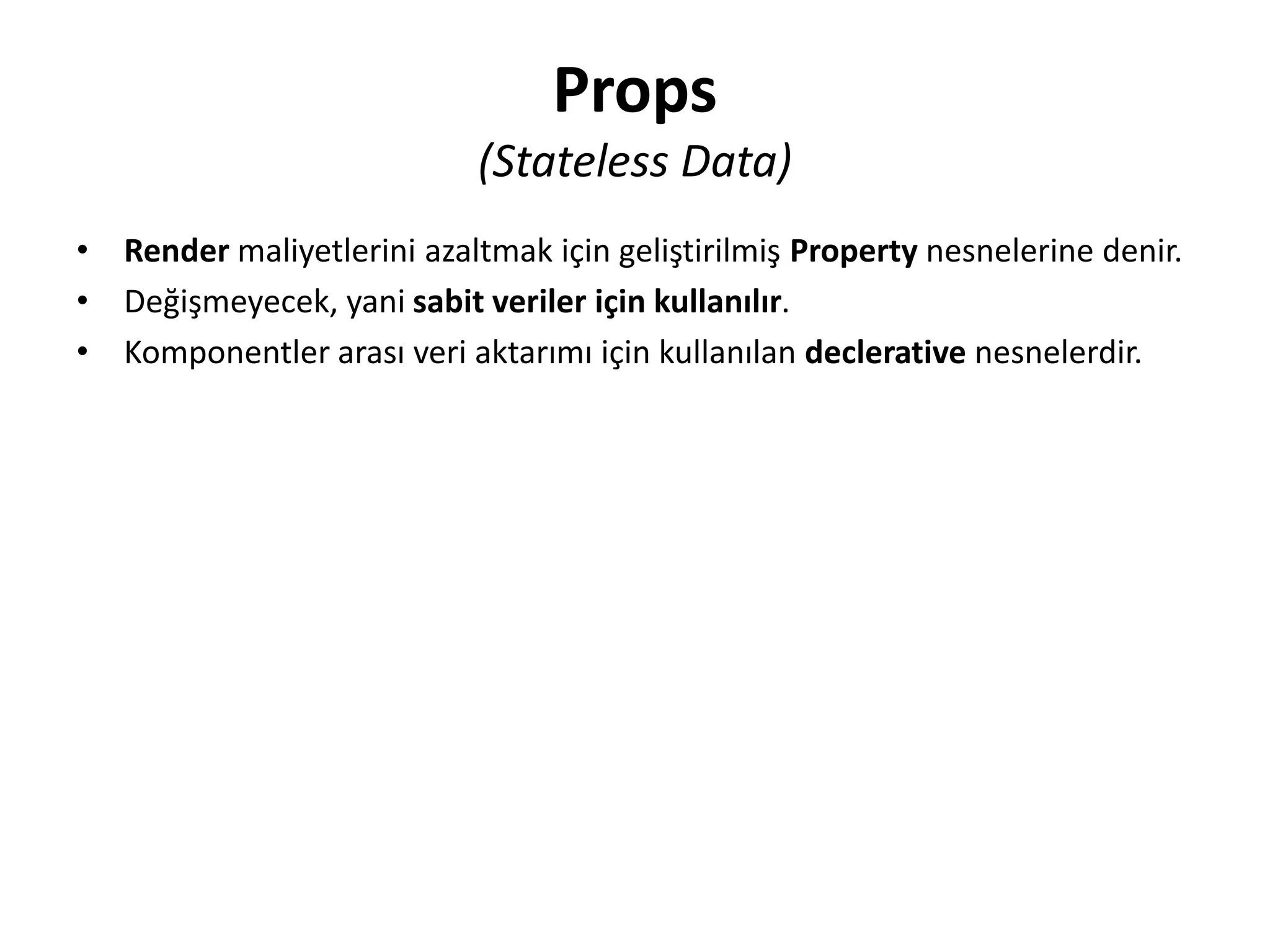 Props
(Stateless Data)

• Render maliyetlerini azaltmak için geliştirilmiş Property nesnelerine denir.
• Değişmeyecek, yani sabit veriler için kullanılır.
• Komponentler arası veri aktarımı için kullanılan declerative nesnelerdir.